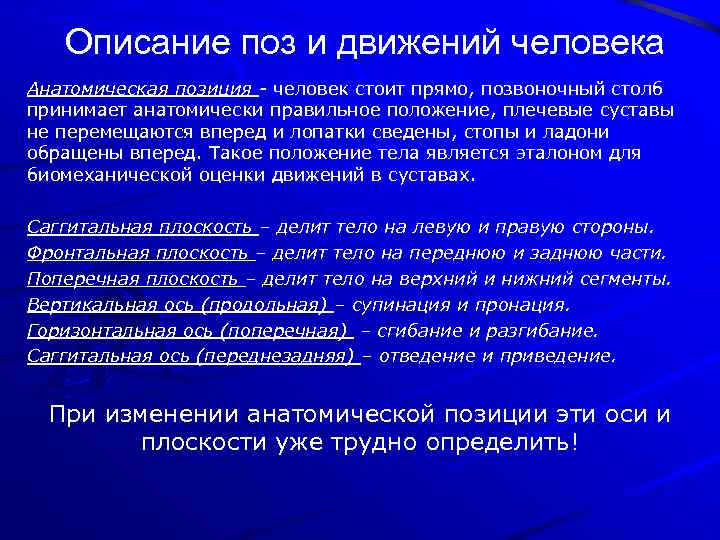 Описание поз и движений человека

Анатомическая позиция - человек стоит прямо, позвоночный столб принимает анатомически правильное положение, плечевые суставы не перемещаются вперед и лопатки сведены, стопы и ладони обращены вперед. Такое положение тела является эталоном для биомеханической оценки движений в суставах.

Саггитальная плоскость – делит тело на левую и правую стороны.
Фронтальная плоскость – делит тело на переднюю и заднюю части.
Поперечная плоскость – делит тело на верхний и нижний сегменты.
Вертикальная ось (продольная) – супинация и пронация.
Горизонтальная ось (поперечная) – сгибание и разгибание.
Саггитальная ось (переднезадняя) – отведение и приведение.

При изменении анатомической позиции эти оси и плоскости уже трудно определить!